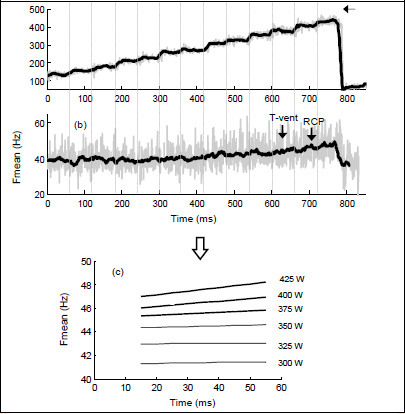 500
400
300
200
100
0 100 200 300 400 500 600 700 800

(b)
T-vent RCP
Fmean (Hz)
60
40
20
0 100 200 300 400 500 600 700 800
Time (ms)

(c)
Fmean (Hz)
50
48
46
44
42
40
425 W
400 W
375 W
350 W
325 W
300 W
0 10 20 30 40 50 60
Time (ms)